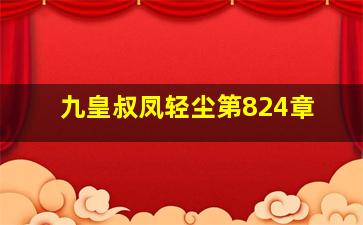 九皇叔凤轻尘第824章